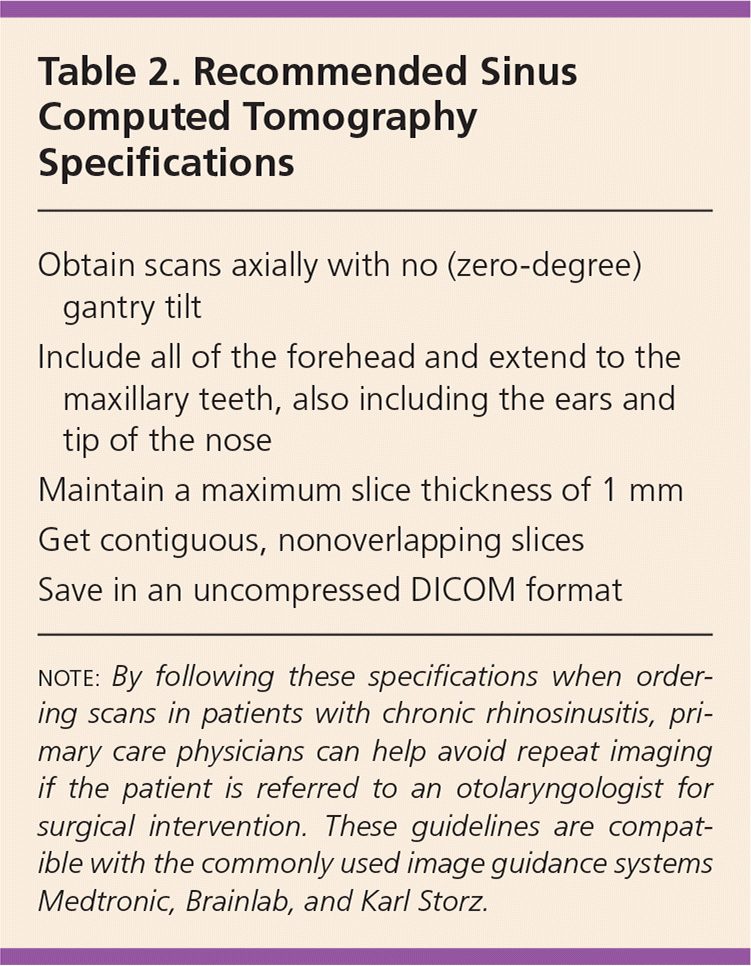 Table 2. Recommended Sinus Computed Tomography Specifications

Obtain scans axially with no (zero-degree) gantry tilt

Include all of the forehead and extend to the maxillary teeth, also including the ears and tip of the nose

Maintain a maximum slice thickness of 1 mm

Get contiguous, nonoverlapping slices

Save in an uncompressed DICOM format

NOTE: By following these specifications when ordering scans in patients with chronic rhinosinusitis, primary care physicians can help avoid repeat imaging if the patient is referred to an otolaryngologist for surgical intervention. These guidelines are compatible with the commonly used image guidance systems Medtronic, Brainlab, and Karl Storz.